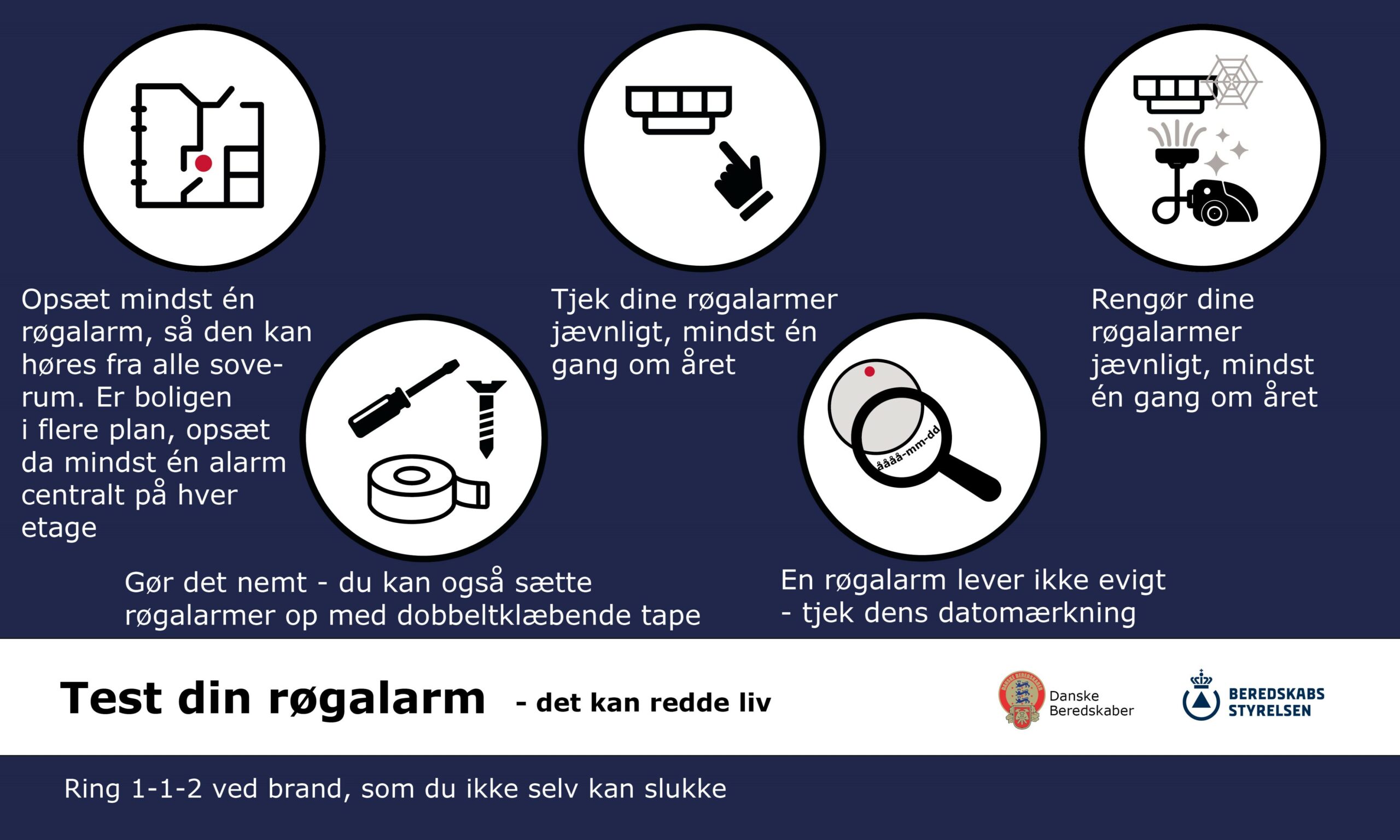 Opsæt mindst én røgalarm, så den kan høres fra alle soverum. Er boligen i flere plan, opsæt da mindst én alarm centralt på hver etage

Tjek dine røgalarmer jævnligt, mindst én gang om året

Rengør dine røgalarmer jævnligt, mindst én gang om året

åååå-mm-dd

Gør det nemt - du kan også sætte røgalarmer op med dobbeltklæbende tape

En røgalarm lever ikke evigt - tjek dens datomærkning

Test din røgalarm - det kan redde liv

Danske Beredskaber

BEREDSKABS STYRELSEN

Ring 1-1-2 ved brand, som du ikke selv kan slukke